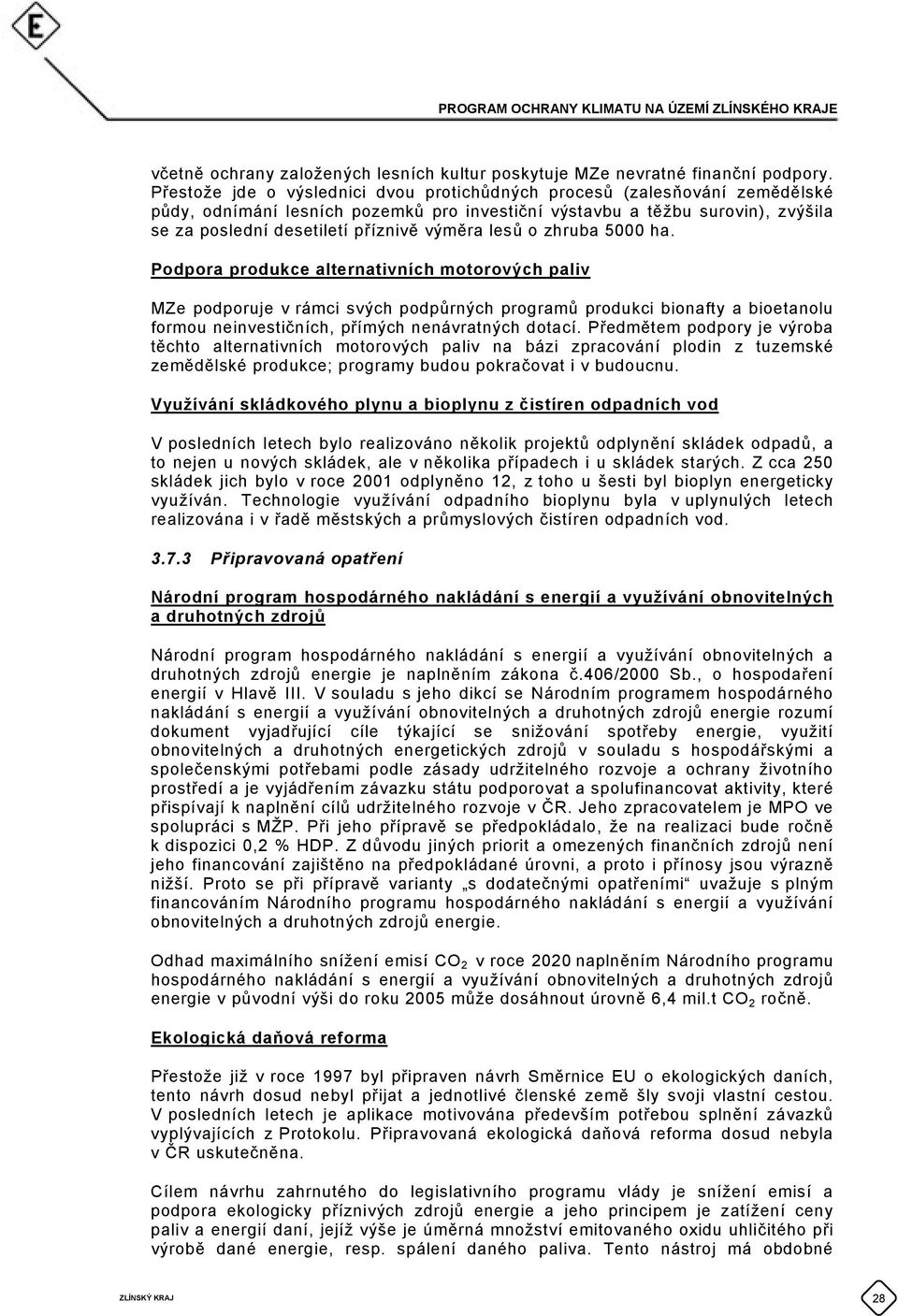 E

PROGRAM OCHRANY KLIMATU NA ÚZEMÍ ZLÍNSKÉHO KRAJE

včetně ochrany založených lesních kultur poskytuje MZe nevratné finanční podpory. Přestože jde o výslednici dvou protichůdných procesů (zalesňování zemědělské půdy, odnímání lesních pozemků pro investiční výstavbu a těžbu surovin), zvýšila se za poslední desetiletí příznivě výměra lesů o zhruba 5000 ha.

Podpora produkce alternativních motorových paliv

MZe podporuje v rámci svých podpůrných programů produkci bionafty a bioetanolu formou neinvestičních, přímých nenávratných dotací. Předmětem podpory je výroba těchto alternativních motorových paliv na bázi zpracování plodin z tuzemské zemědělské produkce; programy budou pokračovat i v budoucnu.

Využívání skládkového plynu a bioplynu z čistíren odpadních vod

V posledních letech bylo realizováno několik projektů odplynění skládek odpadů, a to nejen u nových skládek, ale v několika případech i u skládek starých. Z cca 250 skládek jich bylo v roce 2001 odplyněno 12, z toho u šesti byl bioplyn energeticky využíván. Technologie využívání odpadního bioplynu byla v uplynulých letech realizována i v řadě městských a průmyslových čistíren odpadních vod.

3.7.3 Připravovaná opatření

Národní program hospodárného nakládání s energií a využívání obnovitelných a druhotných zdrojů

Národní program hospodárného nakládání s energií a využívání obnovitelných a druhotných zdrojů energie je naplněním zákona č.406/2000 Sb., o hospodaření energií v Hlavě III. V souladu s jeho dikcí se Národním programem hospodárného nakládání s energií a využívání obnovitelných a druhotných zdrojů energie rozumí dokument vyjadřující cíle týkající se snižování spotřeby energie, využití obnovitelných a druhotných energetických zdrojů v souladu s hospodářskými a společenskými potřebami podle zásady udržitelného rozvoje a ochrany životního prostředí a je vyjádřením závazku státu podporovat a spolufinancovat aktivity, které přispívají k naplnění cílů udržitelného rozvoje v ČR. Jeho zpracovatelem je MPO ve spolupráci s MŽP. Při jeho přípravě se předpokládalo, že na realizaci bude ročně k dispozici 0,2 % HDP. Z důvodu jiných priorit a omezených finančních zdrojů není jeho financování zajištěno na předpokládané úrovni, a proto i přínosy jsou výrazně nižší. Proto se při přípravě varianty „s dodatečnými opatřeními“ uvažuje s plným financováním Národního programu hospodárného nakládání s energií a využívání obnovitelných a druhotných zdrojů energie.

Odhad maximálního snížení emisí $CO_2$ v roce 2020 naplněním Národního programu hospodárného nakládání s energií a využívání obnovitelných a druhotných zdrojů energie v původní výši do roku 2005 může dosáhnout úrovně 6,4 mil.t $CO_2$ ročně.

Ekologická daňová reforma

Přestože již v roce 1997 byl připraven návrh Směrnice EU o ekologických daních, tento návrh dosud nebyl přijat a jednotlivé členské země šly svoji vlastní cestou. V posledních letech je aplikace motivována především potřebou splnění závazků vyplývajících z Protokolu. Připravovaná ekologická daňová reforma dosud nebyla v ČR uskutečněna.

Cílem návrhu zahrnutého do legislativního programu vlády je snížení emisí a podpora ekologicky příznivých zdrojů energie a jeho principem je zatížení ceny paliv a energií daní, jejíž výše je úměrná množství emitovaného oxidu uhličitého při výrobě dané energie, resp. spálení daného paliva. Tento nástroj má obdobné

ZLÍNSKÝ KRAJ

28